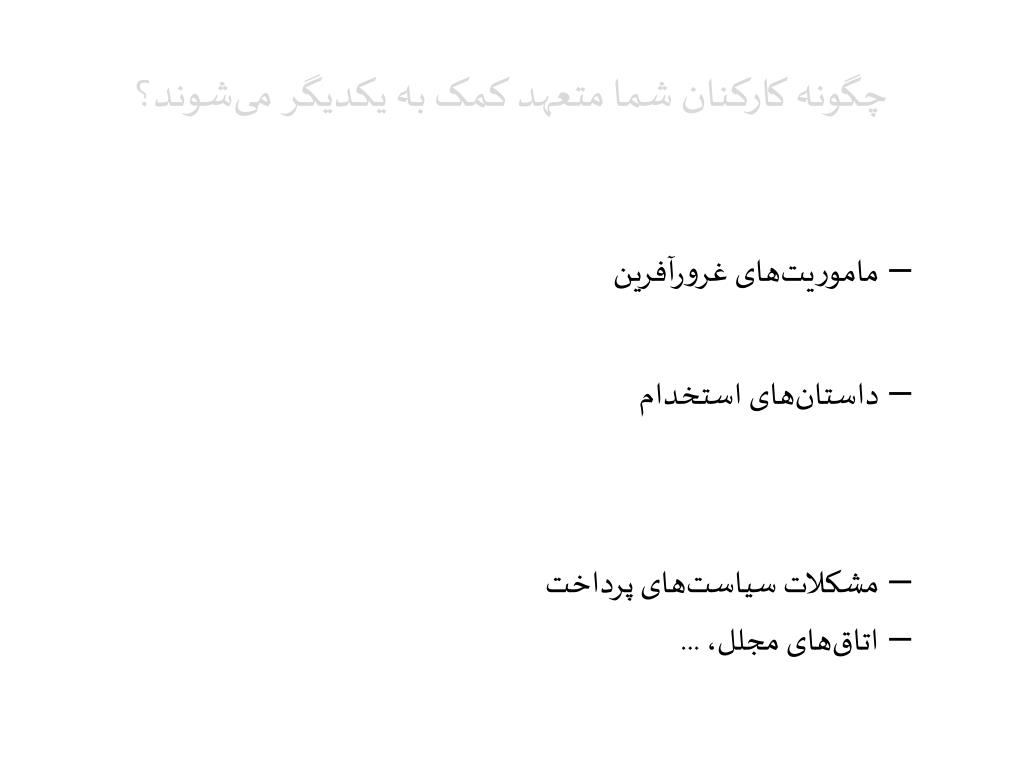 چگونه کارکنان شما متعهد کمک به یکدیگر می‌شوند؟

– ماموریت‌های غرورآفرین

– داستان‌های استخدام

– مشکلات سیاست‌های پرداخت
– اتاق‌های مجلل، ...